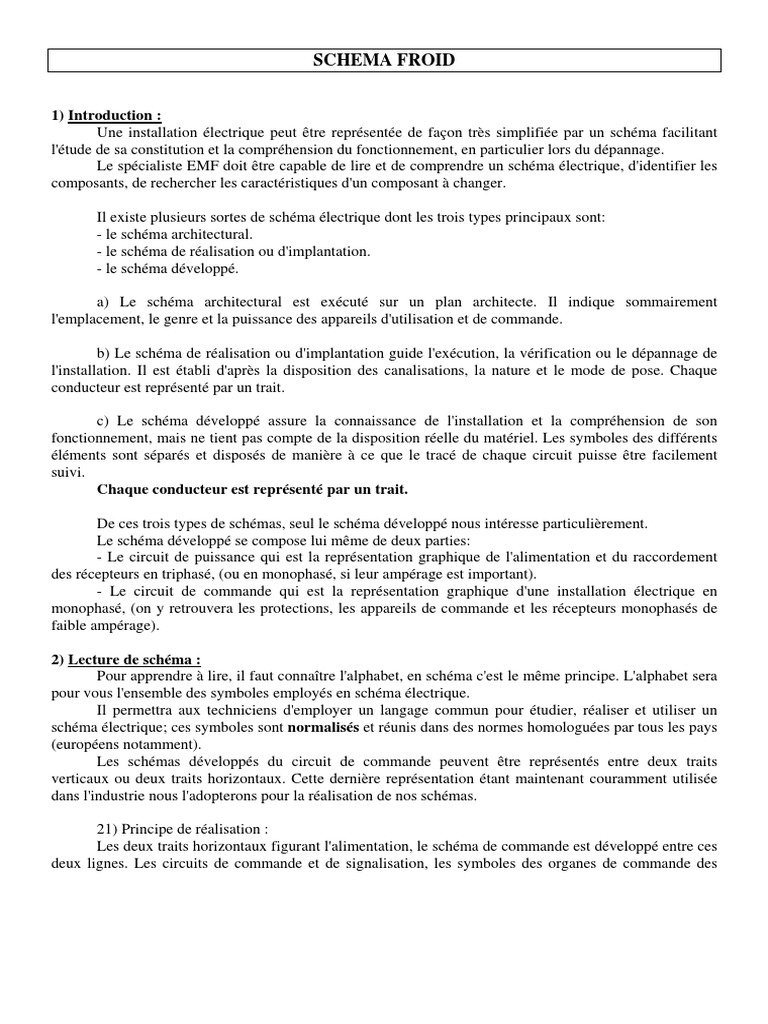 SCHEMA FROID

1) Introduction :

Une installation électrique peut être représentée de façon très simplifiée par un schéma facilitant l'étude de sa constitution et la compréhension du fonctionnement, en particulier lors du dépannage.

Le spécialiste EMF doit être capable de lire et de comprendre un schéma électrique, d'identifier les composants, de rechercher les caractéristiques d'un composant à changer.

Il existe plusieurs sortes de schéma électrique dont les trois types principaux sont:
- le schéma architectural.
- le schéma de réalisation ou d'implantation.
- le schéma développé.

a) Le schéma architectural est exécuté sur un plan architecte. Il indique sommairement l'emplacement, le genre et la puissance des appareils d'utilisation et de commande.

b) Le schéma de réalisation ou d'implantation guide l'exécution, la vérification ou le dépannage de l'installation. Il est établi d'après la disposition des canalisations, la nature et le mode de pose. Chaque conducteur est représenté par un trait.

c) Le schéma développé assure la connaissance de l'installation et la compréhension de son fonctionnement, mais ne tient pas compte de la disposition réelle du matériel. Les symboles des différents éléments sont séparés et disposés de manière à ce que le tracé de chaque circuit puisse être facilement suivi.

Chaque conducteur est représenté par un trait.

De ces trois types de schémas, seul le schéma développé nous intéresse particulièrement.

Le schéma développé se compose lui même de deux parties:
- Le circuit de puissance qui est la représentation graphique de l'alimentation et du raccordement des récepteurs en triphasé, (ou en monophasé, si leur ampérage est important).
- Le circuit de commande qui est la représentation graphique d'une installation électrique en monophasé, (on y retrouvera les protections, les appareils de commande et les récepteurs monophasés de faible ampérage).

2) Lecture de schéma :

Pour apprendre à lire, il faut connaître l'alphabet, en schéma c'est le même principe. L'alphabet sera pour vous l'ensemble des symboles employés en schéma électrique.

Il permettra aux techniciens d'employer un langage commun pour étudier, réaliser et utiliser un schéma électrique; ces symboles sont normalisés et réunis dans des normes homologuées par tous les pays (européens notamment).

Les schémas développés du circuit de commande peuvent être représentés entre deux traits verticaux ou deux traits horizontaux. Cette dernière représentation étant maintenant couramment utilisée dans l'industrie nous l'adopterons pour la réalisation de nos schémas.

21) Principe de réalisation :

Les deux traits horizontaux figurant l'alimentation, le schéma de commande est développé entre ces deux lignes. Les circuits de commande et de signalisation, les symboles des organes de commande des